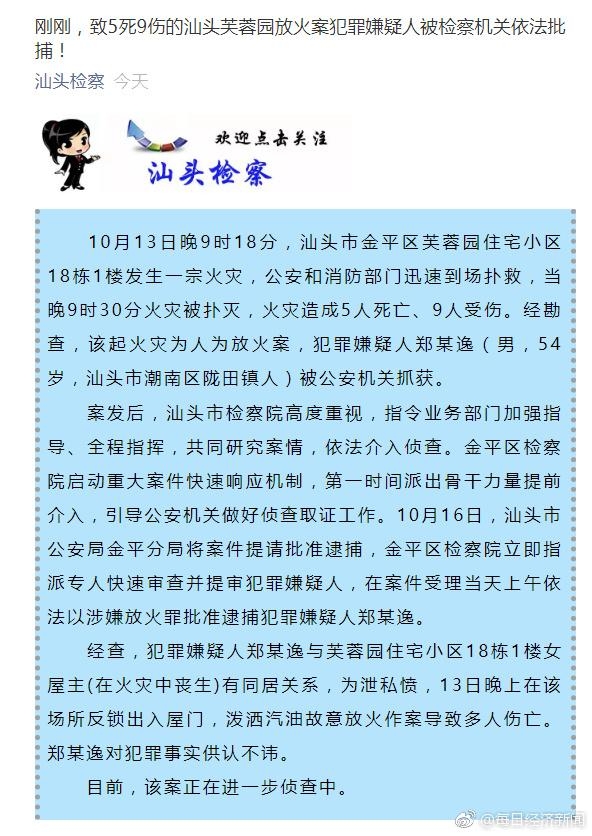 刚刚，致5死9伤的汕头芙蓉园放火案犯罪嫌疑人被检察机关依法批捕！

汕头检察 今天

欢迎点击关注

汕头检察

10月13日晚9时18分，汕头市金平区芙蓉园住宅小区18栋1楼发生一宗火灾，公安和消防部门迅速到场扑救，当晚9时30分火灾被扑灭，火灾造成5人死亡、9人受伤。经勘查，该起火灾为人为放火案，犯罪嫌疑人郑某逸（男，54岁，汕头市潮南区陇田镇人）被公安机关抓获。

案发后，汕头市检察院高度重视，指令业务部门加强指导、全程指挥，共同研究案情，依法介入侦查。金平区检察院启动重大案件快速响应机制，第一时间派出骨干力量提前介入，引导公安机关做好侦查取证工作。10月16日，汕头市公安局金平分局将案件提请批准逮捕，金平区检察院立即指派专人快速审查并提审犯罪嫌疑人，在案件受理当天上午依法以涉嫌放火罪批准逮捕犯罪嫌疑人郑某逸。

经查，犯罪嫌疑人郑某逸与芙蓉园住宅小区18栋1楼女屋主(在火灾中丧生)有同居关系，为泄私愤，13日晚上在该场所反锁出入屋门，泼洒汽油故意放火作案导致多人伤亡。郑某逸对犯罪事实供认不讳。

目前，该案正在进一步侦查中。

@每日经济新闻